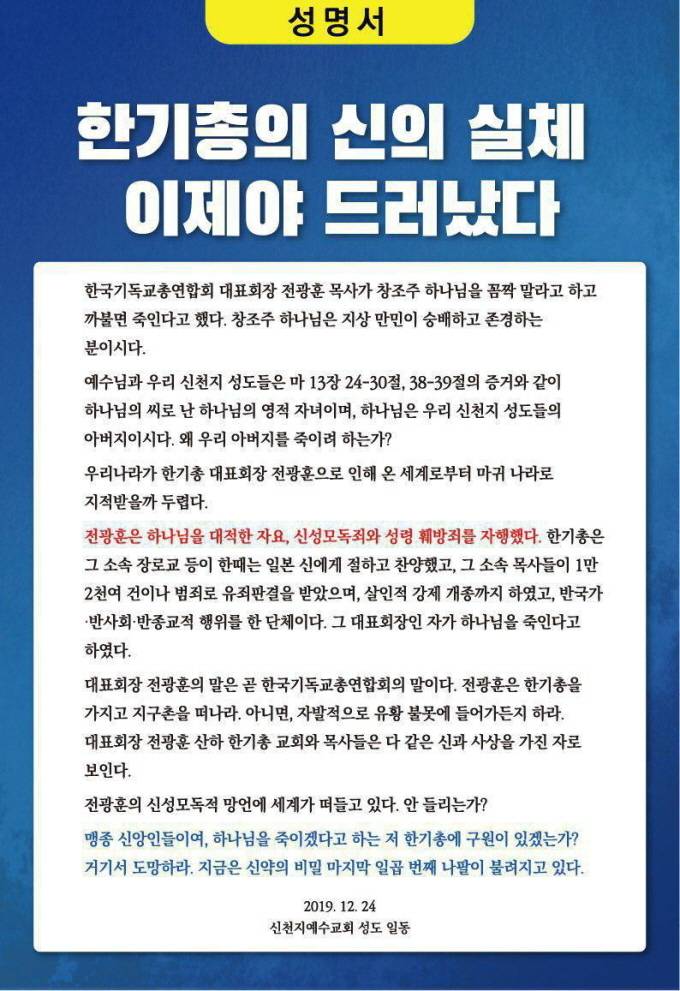 성명서

한기총의 신의 실체 이제야 드러났다

한국기독교총연합회 대표회장 전광훈 목사가 창조주 하나님을 꼼짝 말라고 하고 까불면 죽인다고 했다. 창조주 하나님은 지상 만민이 숭배하고 존경하는 분이시다.

예수님과 우리 신천지 성도들은 마 13장 24-30절, 38-39절의 증거와 같이 하나님의 씨로 난 하나님의 영적 자녀이며, 하나님은 우리 신천지 성도들의 아버지이시다. 왜 우리 아버지를 죽이려 하는가?

우리나라가 한기총 대표회장 전광훈으로 인해 온 세계로부터 마귀 나라로 지적받을까 두렵다.

전광훈은 하나님을 대적한 자요, 신성모독죄와 성령 훼방죄를 자행했다. 한기총은 그 소속 장로교 등이 한때는 일본 신에게 절하고 찬양했고, 그 소속 목사들이 1만 2천여 건이나 범죄로 유죄판결을 받았으며, 살인적 강제 개종까지 하였고, 반국가·반사회·반종교적 행위를 한 단체이다. 그 대표회장인 자가 하나님을 죽인다고 하였다.

대표회장 전광훈의 말은 곧 한국기독교총연합회의 말이다. 전광훈은 한기총을 가지고 지구촌을 떠나라. 아니면, 자발적으로 유황 불못에 들어가든지 하라. 대표회장 전광훈 산하 한기총 교회와 목사들은 다 같은 신과 사상을 가진 자로 보인다.

전광훈의 신성모독적 망언에 세계가 떠들고 있다. 안 들리는가?

맹종 신앙인들이여, 하나님을 죽이겠다고 하는 저 한기총에 구원이 있겠는가? 거기서 도망하라. 지금은 신약의 비밀 마지막 일곱 번째 나팔이 불려지고 있다.

2019. 12. 24
신천지예수교회 성도 일동